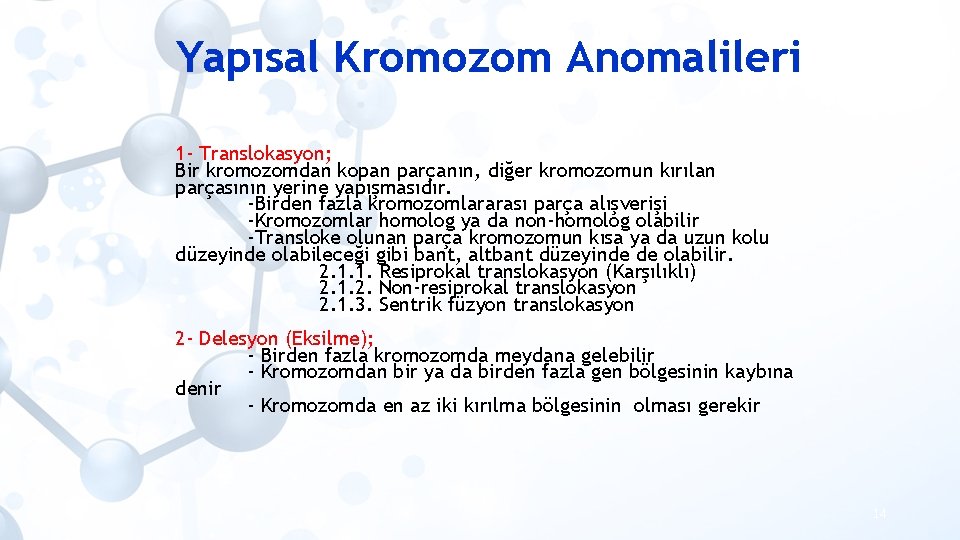 Yapısal Kromozom Anomalileri

1- Translokasyon;
Bir kromozomdan kopan parçanın, diğer kromozomun kırılan parçasının yerine yapışmasıdır.
-Birden fazla kromozomlararası parça alışverişi
-Kromozomlar homolog ya da non-homolog olabilir
-Transloke olunan parça kromozomun kısa ya da uzun kolu düzeyinde olabileceği gibi bant, altbant düzeyinde de olabilir.
2.1.1. Resiprokal translokasyon (Karşılıklı)
2.1.2. Non-resiprokal translokasyon
2.1.3. Sentrik füzyon translokasyon

2- Delesyon (Eksilme);
- Birden fazla kromozomda meydana gelebilir
- Kromozomdan bir ya da birden fazla gen bölgesinin kaybına denir
- Kromozomda en az iki kırılma bölgesinin olması gerekir

14